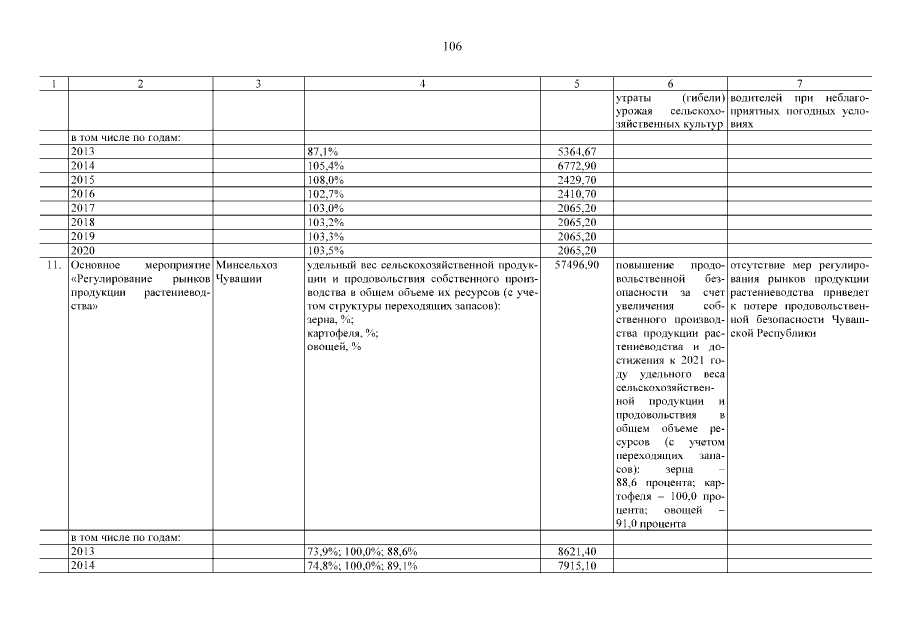 106

| 1 | 2 | 3 | 4 | 5 | 6 | 7 |
|---|---|---|---|---|---|---|
| | | | | | утраты (гибели) урожая сельскохозяйственных культур | водителей при неблагоприятных погодных условиях |
| | в том числе по годам: | | | | | |
| | 2013 | | 87,1% | 5364,67 | | |
| | 2014 | | 105,4% | 6772,90 | | |
| | 2015 | | 108,0% | 2429,70 | | |
| | 2016 | | 102,7% | 2410,70 | | |
| | 2017 | | 103,0% | 2065,20 | | |
| | 2018 | | 103,2% | 2065,20 | | |
| | 2019 | | 103,3% | 2065,20 | | |
| | 2020 | | 103,5% | 2065,20 | | |
| 11. | Основное мероприятие «Регулирование рынков продукции растениеводства» | Минсельхоз Чувашии | удельный вес сельскохозяйственной продукции и продовольствия собственного производства в общем объеме их ресурсов (с учетом структуры переходящих запасов): зерна, %; картофеля, %; овощей, % | 57496,90 | повышение продовольственной безопасности за счет увеличения собственного производства продукции растениеводства и достижения к 2021 году удельного веса сельскохозяйственной продукции и продовольствия в общем объеме ресурсов (с учетом переходящих запасов): зерна – 88,6 процента; картофеля – 100,0 процента; овощей – 91,0 процента | отсутствие мер регулирования рынков продукции растениеводства приведет к потере продовольственной безопасности Чувашской Республики |
| | в том числе по годам: | | | | | |
| | 2013 | | 73,9%; 100,0%; 88,6% | 8621,40 | | |
| | 2014 | | 74,8%; 100,0%; 89,1% | 7915,10 | | |